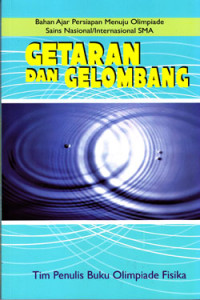 Bahan Ajar Persiapan Menuju Olimpiade
Sains Nasional/Internasional SMA

GETARAN
DAN GELOMBANG

Tim Penulis Buku Olimpiade Fisika